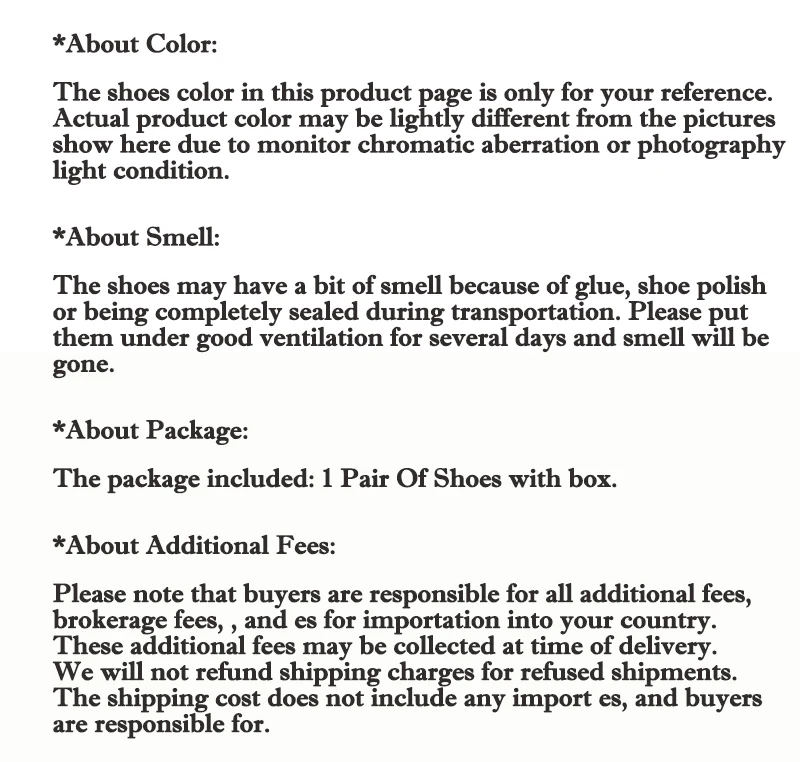 *About Color:

The shoes color in this product page is only for your reference. Actual product color may be lightly different from the pictures show here due to monitor chromatic aberration or photography light condition.

*About Smell:

The shoes may have a bit of smell because of glue, shoe polish or being completely sealed during transportation. Please put them under good ventilation for several days and smell will be gone.

*About Package:

The package included: 1 Pair Of Shoes with box.

*About Additional Fees:

Please note that buyers are responsible for all additional fees, brokerage fees, , and es for importation into your country. These additional fees may be collected at time of delivery. We will not refund shipping charges for refused shipments. The shipping cost does not include any import es, and buyers are responsible for.